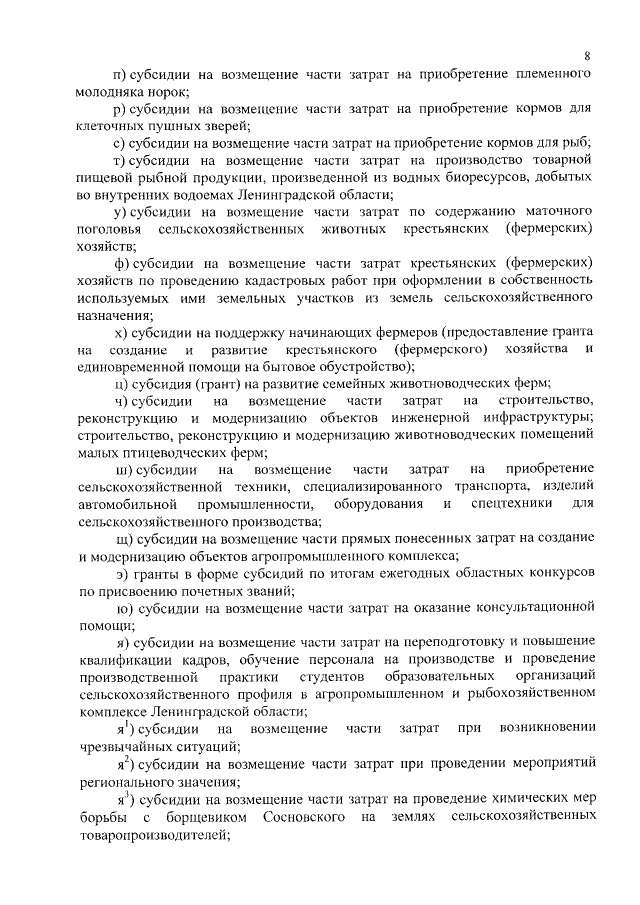 8

п) субсидии на возмещение части затрат на приобретение племенного молодняка норок;

р) субсидии на возмещение части затрат на приобретение кормов для клеточных пушных зверей;

с) субсидии на возмещение части затрат на приобретение кормов для рыб;

т) субсидии на возмещение части затрат на производство товарной пищевой рыбной продукции, произведенной из водных биоресурсов, добытых во внутренних водоемах Ленинградской области;

у) субсидии на возмещение части затрат по содержанию маточного поголовья сельскохозяйственных животных крестьянских (фермерских) хозяйств;

ф) субсидии на возмещение части затрат крестьянских (фермерских) хозяйств по проведению кадастровых работ при оформлении в собственность используемых ими земельных участков из земель сельскохозяйственного назначения;

х) субсидии на поддержку начинающих фермеров (предоставление гранта на создание и развитие крестьянского (фермерского) хозяйства и единовременной помощи на бытовое обустройство);

ц) субсидия (грант) на развитие семейных животноводческих ферм;

ч) субсидии на возмещение части затрат на строительство, реконструкцию и модернизацию объектов инженерной инфраструктуры; строительство, реконструкцию и модернизацию животноводческих помещений малых птицеводческих ферм;

ш) субсидии на возмещение части затрат на приобретение сельскохозяйственной техники, специализированного транспорта, изделий автомобильной промышленности, оборудования и спецтехники для сельскохозяйственного производства;

щ) субсидии на возмещение части прямых понесенных затрат на создание и модернизацию объектов агропромышленного комплекса;

э) гранты в форме субсидий по итогам ежегодных областных конкурсов по присвоению почетных званий;

ю) субсидии на возмещение части затрат на оказание консультационной помощи;

я) субсидии на возмещение части затрат на переподготовку и повышение квалификации кадров, обучение персонала на производстве и проведение производственной практики студентов образовательных организаций сельскохозяйственного профиля в агропромышленном и рыбохозяйственном комплексе Ленинградской области;

я$^1$) субсидии на возмещение части затрат при возникновении чрезвычайных ситуаций;

я$^2$) субсидии на возмещение части затрат при проведении мероприятий регионального значения;

я$^3$) субсидии на возмещение части затрат на проведение химических мер борьбы с борщевиком Сосновского на землях сельскохозяйственных товаропроизводителей;